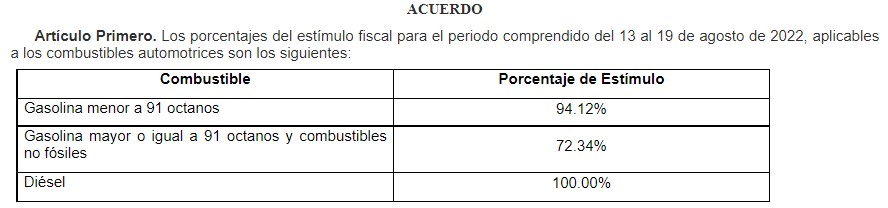 ACUERDO

Artículo Primero. Los porcentajes del estímulo fiscal para el periodo comprendido del 13 al 19 de agosto de 2022, aplicables a los combustibles automotrices son los siguientes:

| Combustible | Porcentaje de Estímulo |
|---|---|
| Gasolina menor a 91 octanos | 94.12% |
| Gasolina mayor o igual a 91 octanos y combustibles no fósiles | 72.34% |
| Diésel | 100.00% |